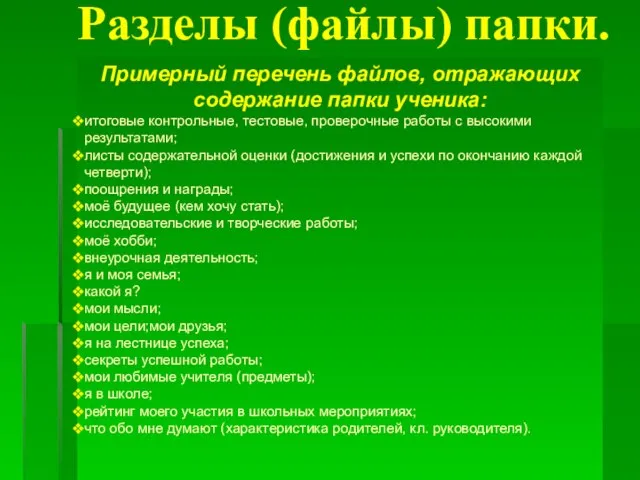 Разделы (файлы) папки.

Примерный перечень файлов, отражающих содержание папки ученика:

❖итоговые контрольные, тестовые, проверочные работы с высокими результатами;
❖листы содержательной оценки (достижения и успехи по окончанию каждой четверти);
❖поощрения и награды;
❖моё будущее (кем хочу стать);
❖исследовательские и творческие работы;
❖моё хобби;
❖внеурочная деятельность;
❖я и моя семья;
❖какой я?
❖мои мысли;
❖мои цели;мои друзья;
❖я на лестнице успеха;
❖секреты успешной работы;
❖мои любимые учителя (предметы);
❖я в школе;
❖рейтинг моего участия в школьных мероприятиях;
❖что обо мне думают (характеристика родителей, кл. руководителя).